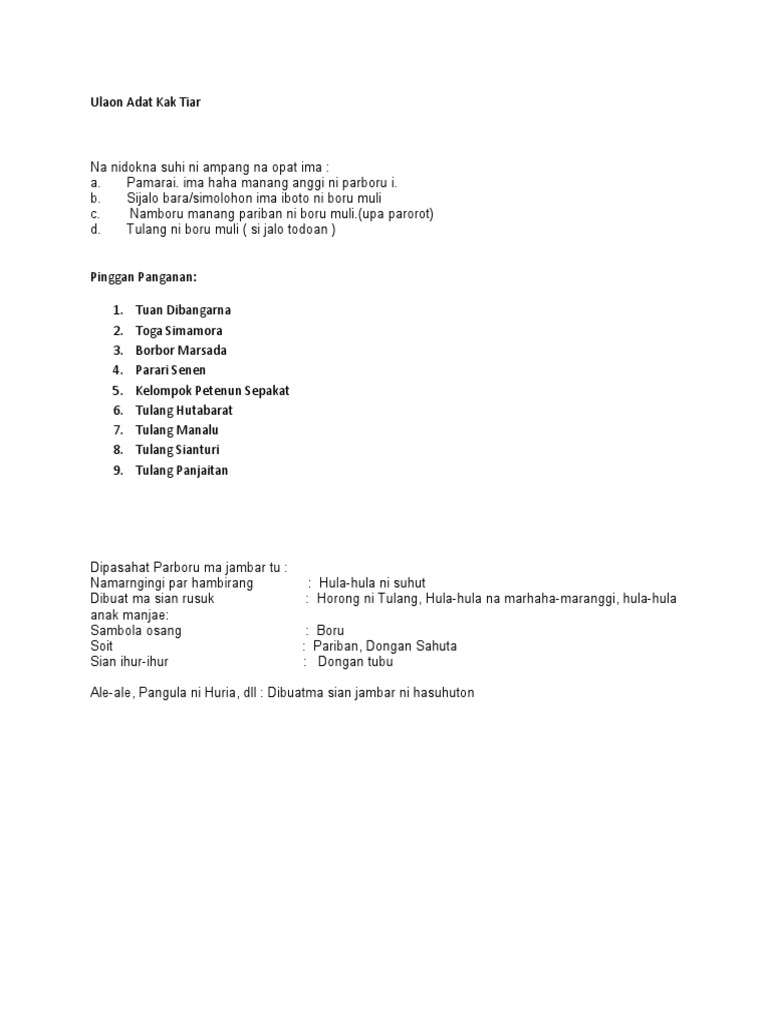 Ulaon Adat Kak Tiar

Na nidokna suhi ni ampang na opat ima :
a. Pamarai. ima haha manang anggi ni parboru i.
b. Sijalo bara/simolohon ima iboto ni boru muli
c. Namboru manang pariban ni boru muli.(upa parorot)
d. Tulang ni boru muli ( si jalo todoan )

Pinggan Panganan:

1. Tuan Dibangarna
2. Toga Simamora
3. Borbor Marsada
4. Parari Senen
5. Kelompok Petenun Sepakat
6. Tulang Hutabarat
7. Tulang Manalu
8. Tulang Sianturi
9. Tulang Panjaitan

Dipasahat Parboru ma jambar tu :
Namarngingi par hambirang : Hula-hula ni suhut
Dibuat ma sian rusuk : Horong ni Tulang, Hula-hula na marhaha-maranggi, hula-hula anak manjae:
Sambola osang : Boru
Soit : Pariban, Dongan Sahuta
Sian ihur-ihur : Dongan tubu

Ale-ale, Pangula ni Huria, dll : Dibuatma sian jambar ni hasuhuton